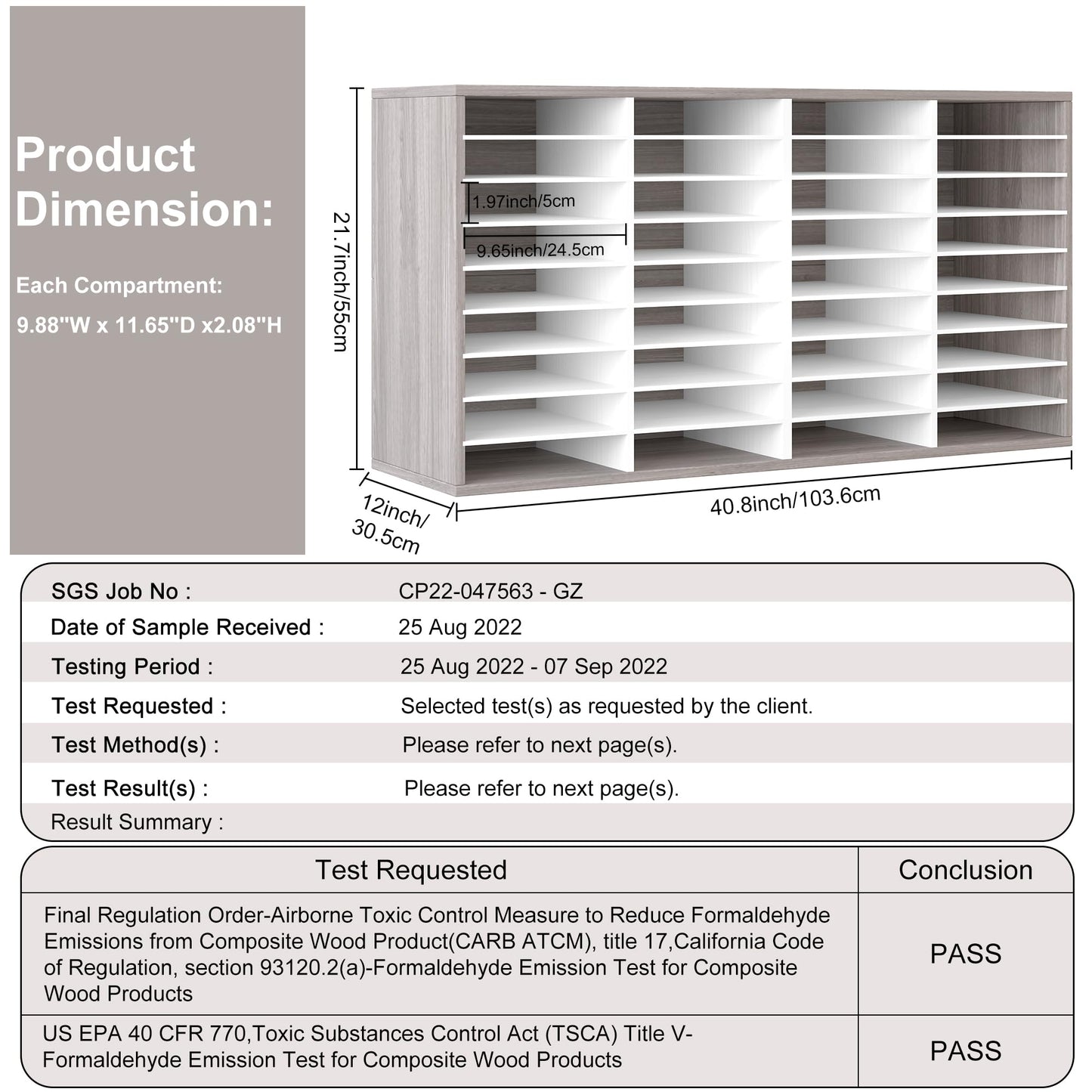 Product Dimension:

Each Compartment:

9.88"W x 11.65"D x2.08"H

21.7inch/55cm

1.97inch/5cm

9.65inch/24.5cm

12inch/ 30.5cm

40.8inch/103.6cm

| | |
|---|---|
| SGS Job No : | CP22-047563 - GZ |
| Date of Sample Received : | 25 Aug 2022 |
| Testing Period : | 25 Aug 2022 - 07 Sep 2022 |
| Test Requested : | Selected test(s) as requested by the client. |
| Test Method(s) : | Please refer to next page(s). |
| Test Result(s) : | Please refer to next page(s). |
| Result Summary : | |

| Test Requested | Conclusion |
|---|---|
| Final Regulation Order-Airborne Toxic Control Measure to Reduce Formaldehyde Emissions from Composite Wood Product(CARB ATCM), title 17,California Code of Regulation, section 93120.2(a)-Formaldehyde Emission Test for Composite Wood Products | PASS |
| US EPA 40 CFR 770,Toxic Substances Control Act (TSCA) Title V-Formaldehyde Emission Test for Composite Wood Products | PASS |